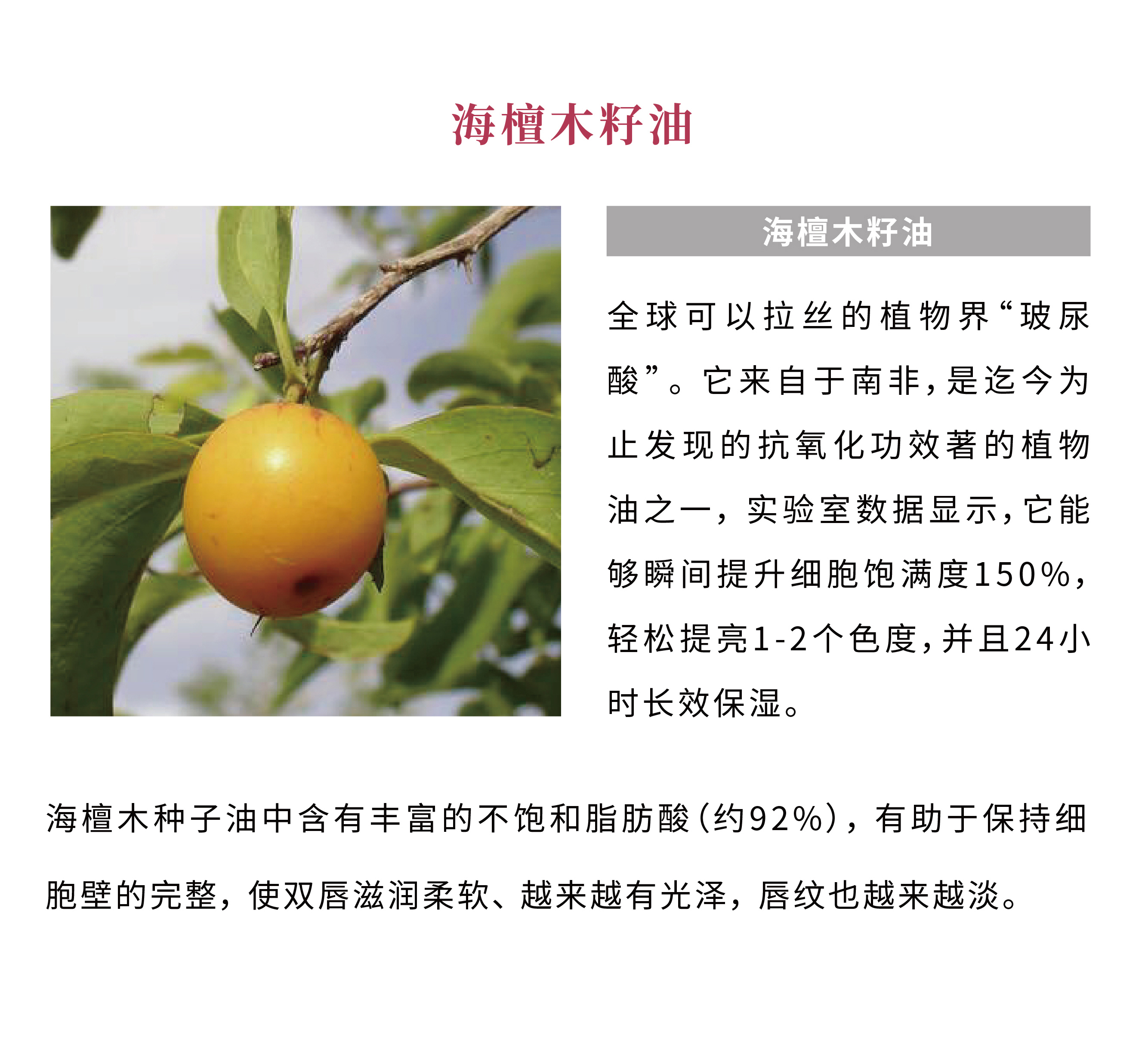 海檀木籽油

海檀木籽油

全球可以拉丝的植物界“玻尿酸”。它来自于南非，是迄今为止发现的抗氧化功效著的植物油之一，实验室数据显示，它能够瞬间提升细胞饱满度150%，轻松提亮1-2个色度，并且24小时长效保湿。

海檀木种子油中含有丰富的不饱和脂肪酸（约92%），有助于保持细胞壁的完整，使双唇滋润柔软、越来越有光泽，唇纹也越来越淡。